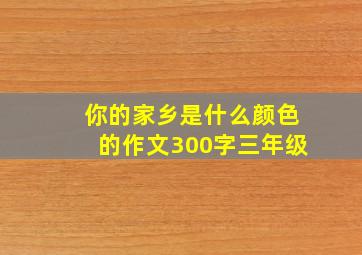 你的家乡是什么颜色的作文300字三年级